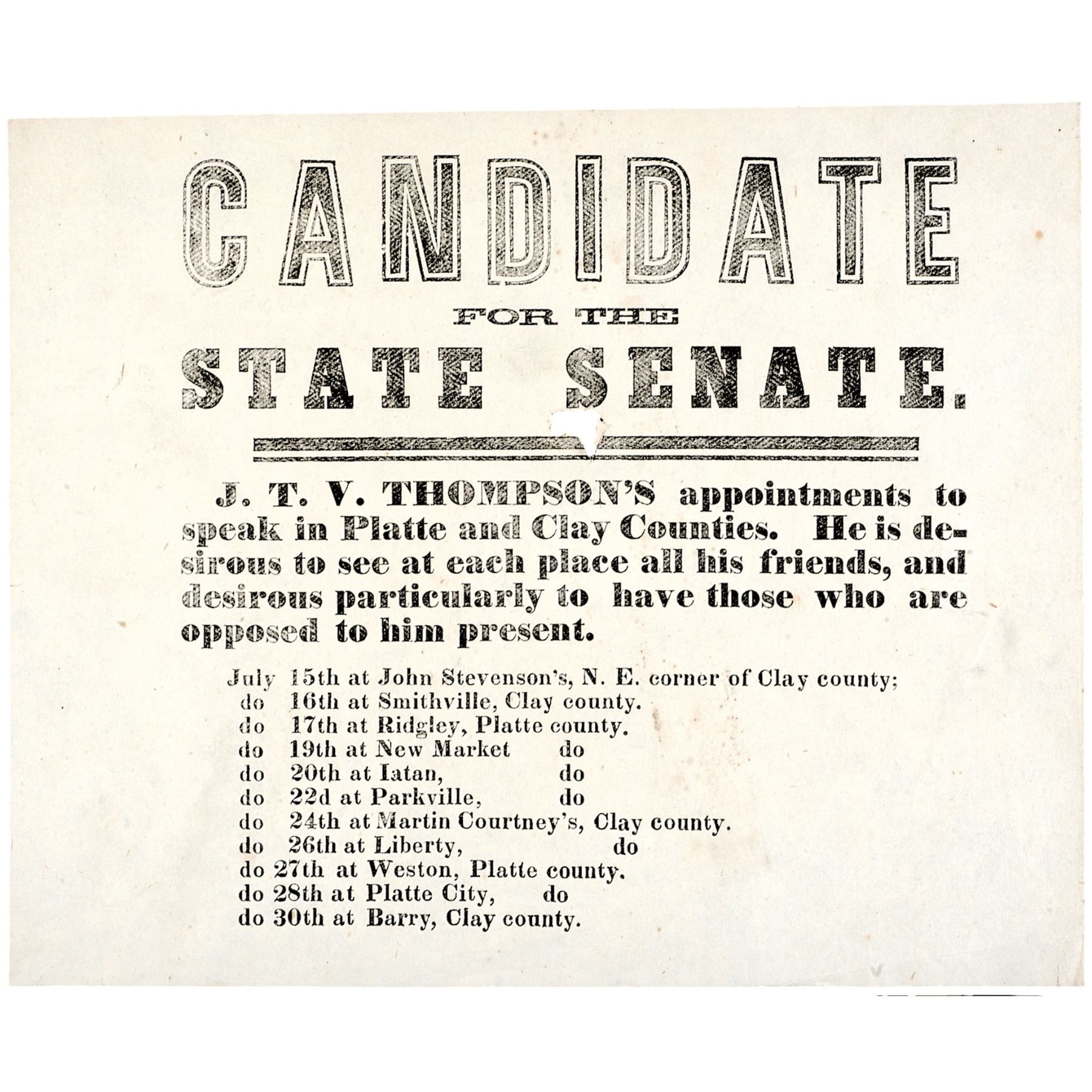 CANDIDATE

FOR THE

STATE SENATE.

J. T. V. THOMPSON'S appointments to speak in Platte and Clay Counties. He is desirous to see at each place all his friends, and desirous particularly to have those who are opposed to him present.

July 15th at John Stevenson's, N. E. corner of Clay county;
do 16th at Smithville, Clay county.
do 17th at Ridgley, Platte county.
do 19th at New Market do
do 20th at Iatan, do
do 22d at Parkville, do
do 24th at Martin Courtney's, Clay county.
do 26th at Liberty, do
do 27th at Weston, Platte county.
do 28th at Platte City, do
do 30th at Barry, Clay county.